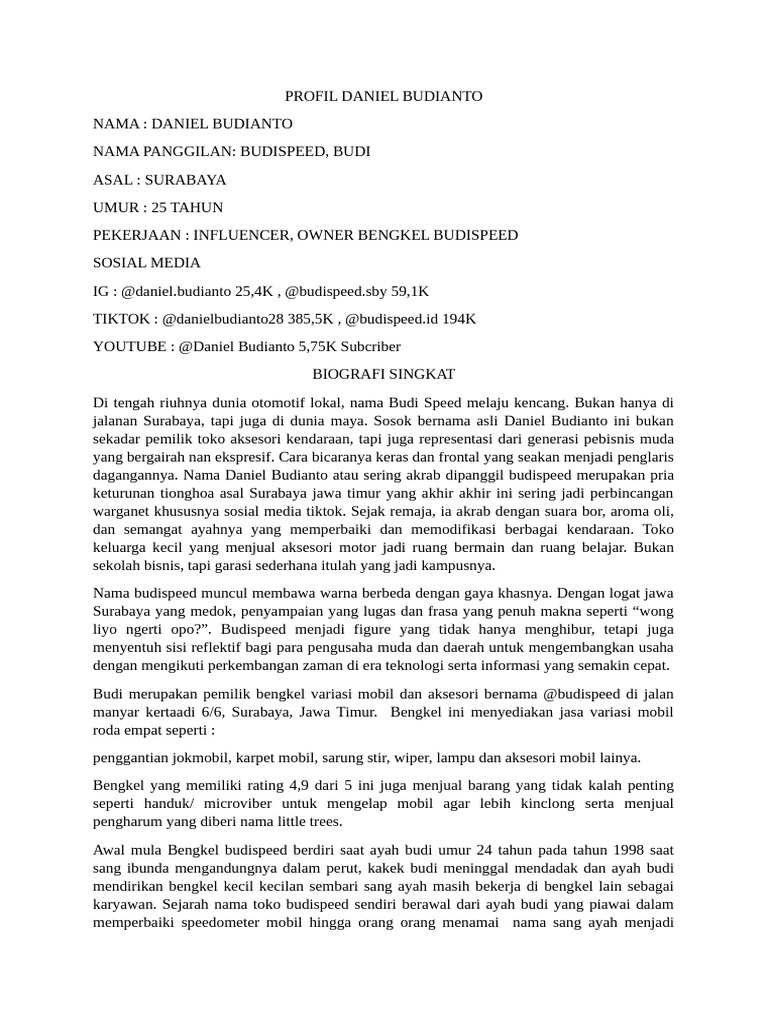 PROFIL DANIEL BUDIANTO

NAMA : DANIEL BUDIANTO

NAMA PANGGILAN: BUDISPEED, BUDI

ASAL : SURABAYA

UMUR : 25 TAHUN

PEKERJAAN : INFLUENCER, OWNER BENGKEL BUDISPEED

SOSIAL MEDIA

IG : @daniel.budianto 25,4K , @budispeed.sby 59,1K

TIKTOK : @danielbudianto28 385,5K , @budispeed.id 194K

YOUTUBE : @Daniel Budianto 5,75K Subcriber

BIOGRAFI SINGKAT

Di tengah riuhnya dunia otomotif lokal, nama Budi Speed melaju kencang. Bukan hanya di jalanan Surabaya, tapi juga di dunia maya. Sosok bernama asli Daniel Budianto ini bukan sekadar pemilik toko aksesori kendaraan, tapi juga representasi dari generasi pebisnis muda yang bergairah nan ekspresif. Cara bicaranya keras dan frontal yang seakan menjadi penglaris dagangannya. Nama Daniel Budianto atau sering akrab dipanggil budispeed merupakan pria keturunan tionghoa asal Surabaya jawa timur yang akhir akhir ini sering jadi perbincangan warganet khususnya sosial media tiktok. Sejak remaja, ia akrab dengan suara bor, aroma oli, dan semangat ayahnya yang memperbaiki dan memodifikasi berbagai kendaraan. Toko keluarga kecil yang menjual aksesori motor jadi ruang bermain dan ruang belajar. Bukan sekolah bisnis, tapi garasi sederhana itulah yang jadi kampusnya.

Nama budispeed muncul membawa warna berbeda dengan gaya khasnya. Dengan logat jawa Surabaya yang medok, penyampaian yang lugas dan frasa yang penuh makna seperti “wong liyo ngerti opo?”. Budispeed menjadi figure yang tidak hanya menghibur, tetapi juga menyentuh sisi reflektif bagi para pengusaha muda dan daerah untuk mengembangkan usaha dengan mengikuti perkembangan zaman di era teknologi serta informasi yang semakin cepat.

Budi merupakan pemilik bengkel variasi mobil dan aksesori bernama @budispeed di jalan manyar kertaadi 6/6, Surabaya, Jawa Timur. Bengkel ini menyediakan jasa variasi mobil roda empat seperti :

penggantian jokmobil, karpet mobil, sarung stir, wiper, lampu dan aksesori mobil lainya.

Bengkel yang memiliki rating 4,9 dari 5 ini juga menjual barang yang tidak kalah penting seperti handuk/ microviber untuk mengelap mobil agar lebih kinclong serta menjual pengharum yang diberi nama little trees.

Awal mula Bengkel budispeed berdiri saat ayah budi umur 24 tahun pada tahun 1998 saat sang ibunda mengandungnya dalam perut, kakek budi meninggal mendadak dan ayah budi mendirikan bengkel kecil kecilan sembari sang ayah masih bekerja di bengkel lain sebagai karyawan. Sejarah nama toko budispeed sendiri berawal dari ayah budi yang piawai dalam memperbaiki speedometer mobil hingga orang orang menamai nama sang ayah menjadi